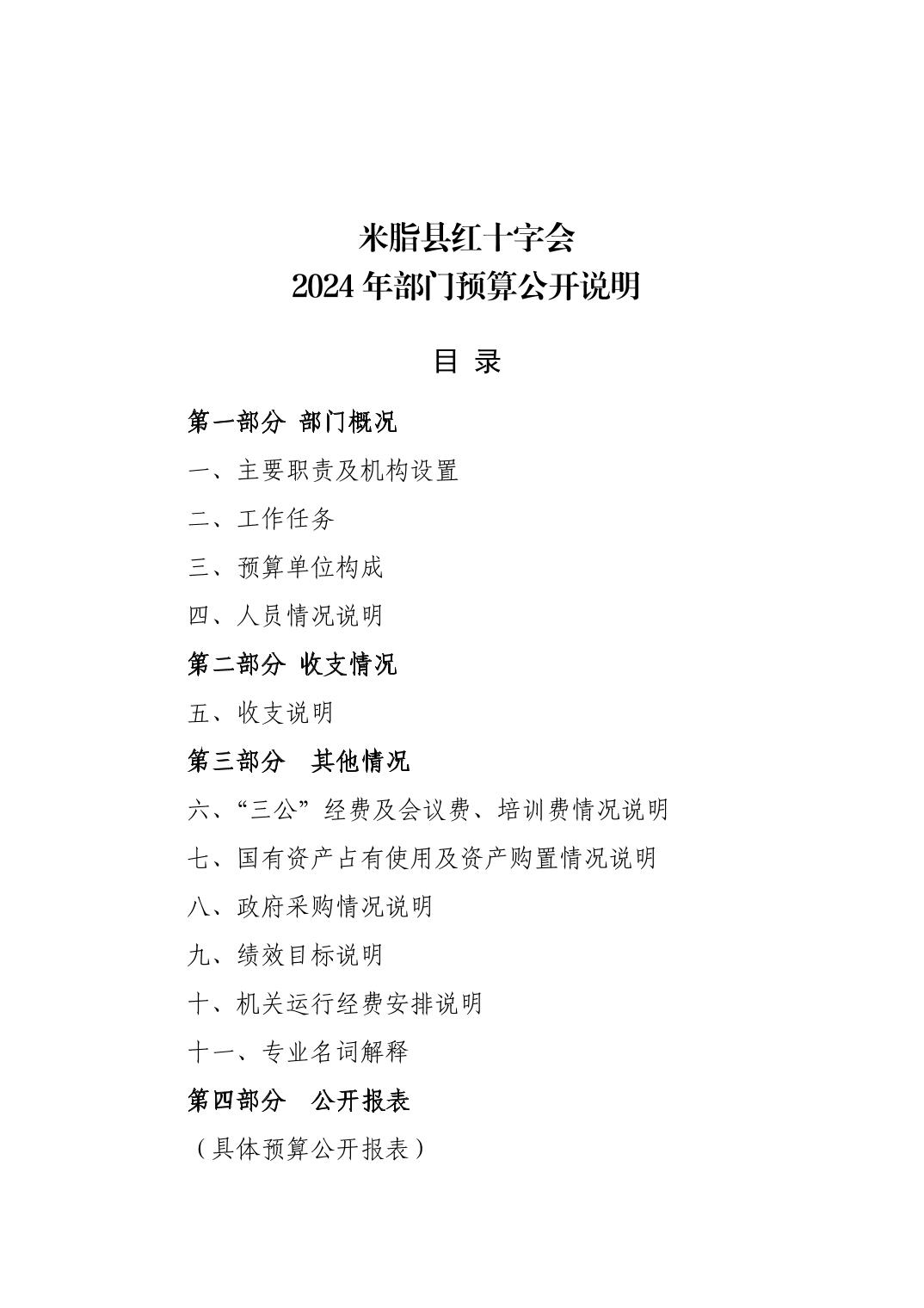 米脂县红十字会
2024 年部门预算公开说明

目 录

第一部分 部门概况

一、主要职责及机构设置

二、工作任务

三、预算单位构成

四、人员情况说明

第二部分 收支情况

五、收支说明

第三部分 其他情况

六、“三公”经费及会议费、培训费情况说明

七、国有资产占有使用及资产购置情况说明

八、政府采购情况说明

九、绩效目标说明

十、机关运行经费安排说明

十一、专业名词解释

第四部分 公开报表

（具体预算公开报表）